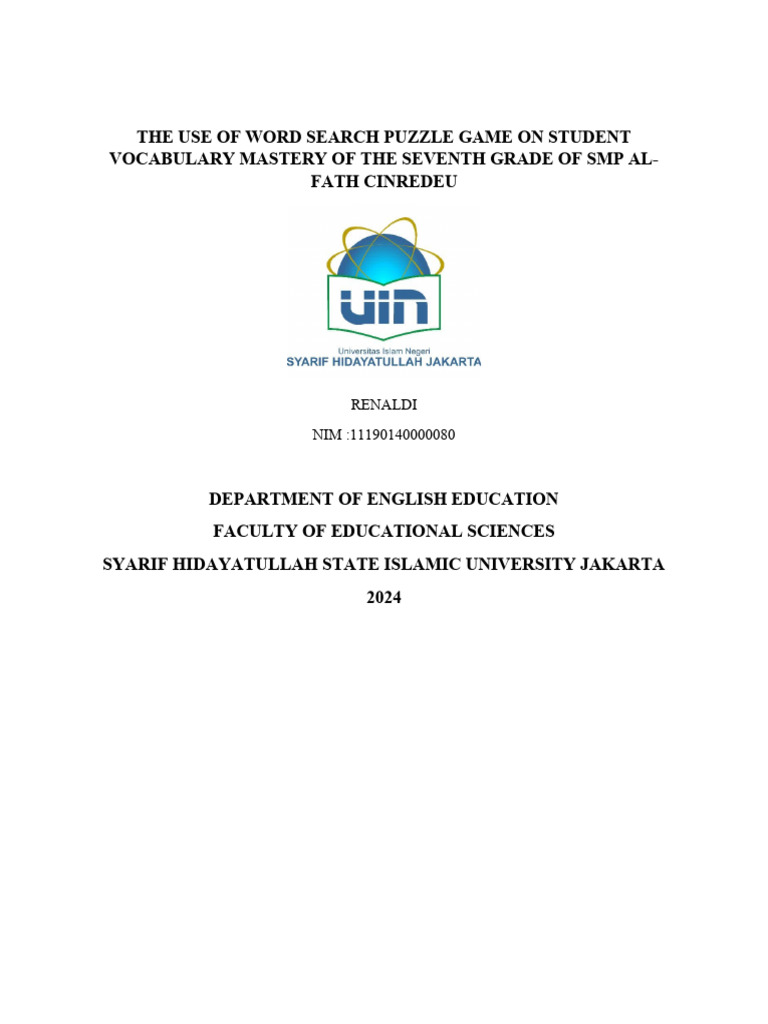 THE USE OF WORD SEARCH PUZZLE GAME ON STUDENT VOCABULARY MASTERY OF THE SEVENTH GRADE OF SMP AL-FATH CINREDEU

UIN

Universitas Islam Negeri
SYARIF HIDAYATULLAH JAKARTA

RENALDI

NIM :11190140000080

DEPARTMENT OF ENGLISH EDUCATION

FACULTY OF EDUCATIONAL SCIENCES

SYARIF HIDAYATULLAH STATE ISLAMIC UNIVERSITY JAKARTA

2024